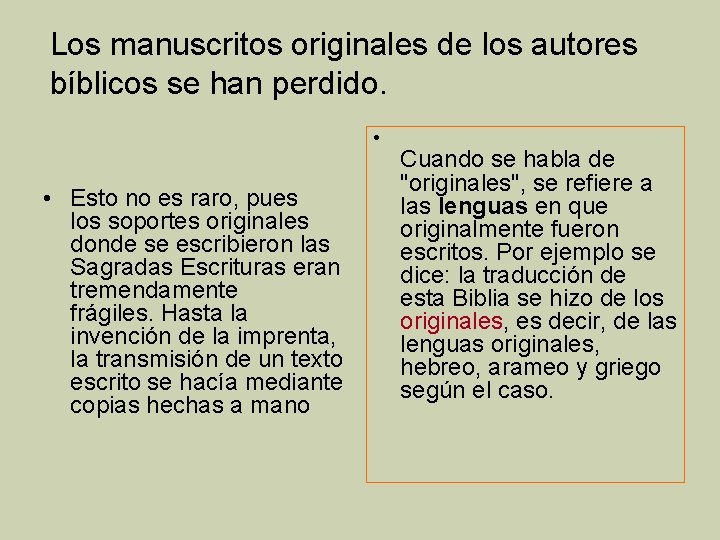 Los manuscritos originales de los autores bíblicos se han perdido.

• Esto no es raro, pues los soportes originales donde se escribieron las Sagradas Escrituras eran tremendamente frágiles. Hasta la invención de la imprenta, la transmisión de un texto escrito se hacía mediante copias hechas a mano

• Cuando se habla de "originales", se refiere a las lenguas en que originalmente fueron escritos. Por ejemplo se dice: la traducción de esta Biblia se hizo de los originales, es decir, de las lenguas originales, hebreo, arameo y griego según el caso.